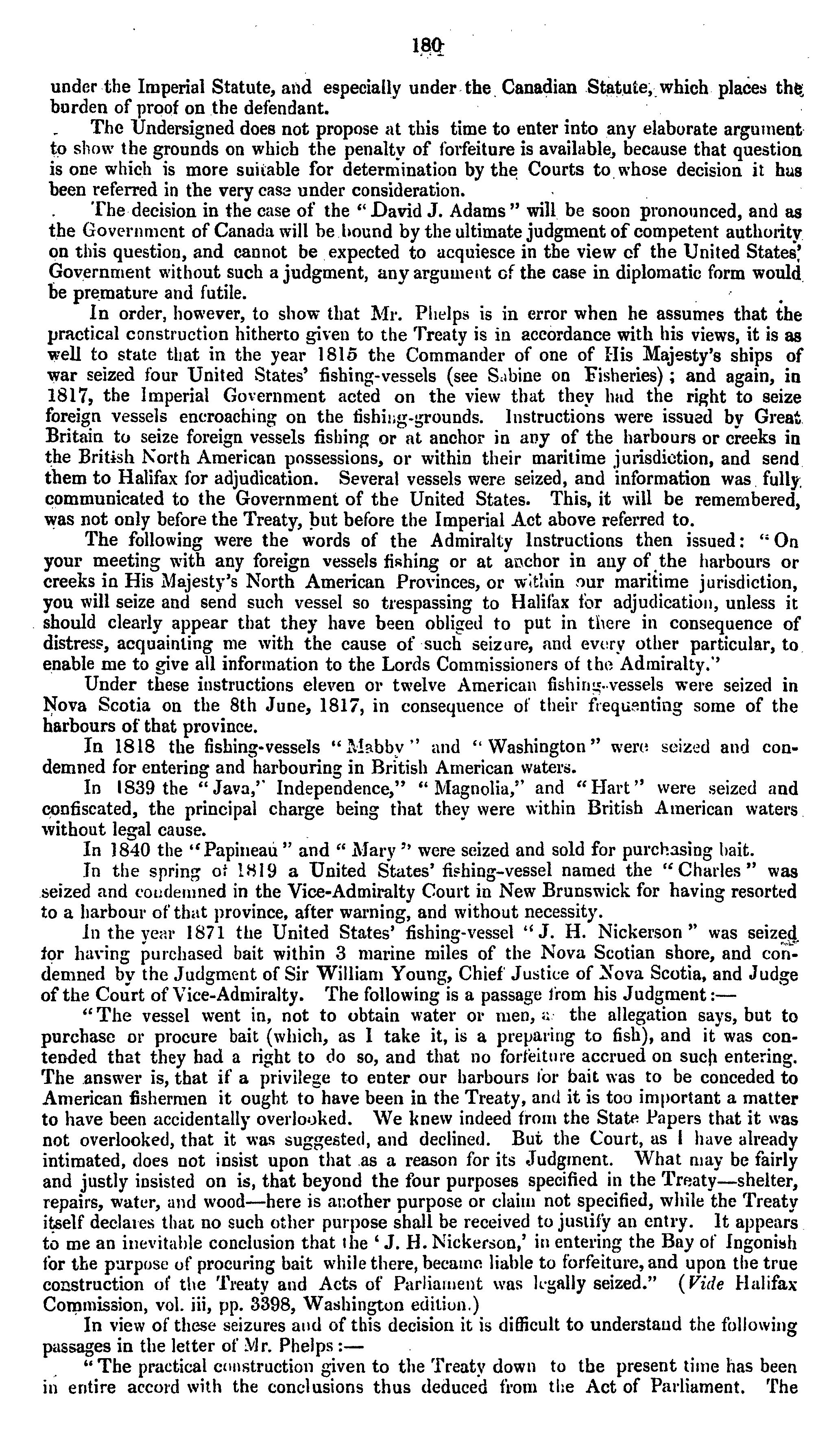 180

under the Imperial Statute, and especially under the Canadian Statute, which places the burden of proof on the defendant.

The Undersigned does not propose at this time to enter into any elaborate argument to show the grounds on which the penalty of forfeiture is available, because that question is one which is more suitable for determination by the Courts to whose decision it has been referred in the very case under consideration.

The decision in the case of the "David J. Adams" will be soon pronounced, and as the Government of Canada will be bound by the ultimate judgment of competent authority on this question, and cannot be expected to acquiesce in the view of the United States' Government without such a judgment, any argument of the case in diplomatic form would be premature and futile.

In order, however, to show that Mr. Phelps is in error when he assumes that the practical construction hitherto given to the Treaty is in accordance with his views, it is as well to state that in the year 1815 the Commander of one of His Majesty's ships of war seized four United States' fishing-vessels (see Sabine on Fisheries); and again, in 1817, the Imperial Government acted on the view that they had the right to seize foreign vessels encroaching on the fishing-grounds. Instructions were issued by Great Britain to seize foreign vessels fishing or at anchor in any of the harbours or creeks in the British North American possessions, or within their maritime jurisdiction, and send them to Halifax for adjudication. Several vessels were seized, and information was fully communicated to the Government of the United States. This, it will be remembered, was not only before the Treaty, but before the Imperial Act above referred to.

The following were the words of the Admiralty Instructions then issued: "On your meeting with any foreign vessels fishing or at anchor in any of the harbours or creeks in His Majesty's North American Provinces, or within our maritime jurisdiction, you will seize and send such vessel so trespassing to Halifax for adjudication, unless it should clearly appear that they have been obliged to put in there in consequence of distress, acquainting me with the cause of such seizure, and every other particular, to enable me to give all information to the Lords Commissioners of the Admiralty."

Under these instructions eleven or twelve American fishing-vessels were seized in Nova Scotia on the 8th June, 1817, in consequence of their frequenting some of the harbours of that province.

In 1818 the fishing-vessels "Mabby" and "Washington" were seized and condemned for entering and harbouring in British American waters.

In 1839 the "Java," Independence," "Magnolia," and "Hart" were seized and confiscated, the principal charge being that they were within British American waters without legal cause.

In 1840 the "Papineau" and "Mary" were seized and sold for purchasing bait.

In the spring of 1819 a United States' fishing-vessel named the "Charles" was seized and condemned in the Vice-Admiralty Court in New Brunswick for having resorted to a harbour of that province, after warning, and without necessity.

In the year 1871 the United States' fishing-vessel "J. H. Nickerson" was seized for having purchased bait within 3 marine miles of the Nova Scotian shore, and condemned by the Judgment of Sir William Young, Chief Justice of Nova Scotia, and Judge of the Court of Vice-Admiralty. The following is a passage from his Judgment:—

"The vessel went in, not to obtain water or men, as the allegation says, but to purchase or procure bait (which, as I take it, is a preparing to fish), and it was contended that they had a right to do so, and that no forfeiture accrued on such entering. The answer is, that if a privilege to enter our harbours for bait was to be conceded to American fishermen it ought to have been in the Treaty, and it is too important a matter to have been accidentally overlooked. We knew indeed from the State Papers that it was not overlooked, that it was suggested, and declined. But the Court, as I have already intimated, does not insist upon that as a reason for its Judgment. What may be fairly and justly insisted on is, that beyond the four purposes specified in the Treaty—shelter, repairs, water, and wood—here is another purpose or claim not specified, while the Treaty itself declares that no such other purpose shall be received to justify an entry. It appears to me an inevitable conclusion that the 'J. H. Nickerson,' in entering the Bay of Ingonish for the purpose of procuring bait while there, became liable to forfeiture, and upon the true construction of the Treaty and Acts of Parliament was legally seized." (Vide Halifax Commission, vol. iii, pp. 3398, Washington edition.)

In view of these seizures and of this decision it is difficult to understand the following passages in the letter of Mr. Phelps:—

"The practical construction given to the Treaty down to the present time has been in entire accord with the conclusions thus deduced from the Act of Parliament. The